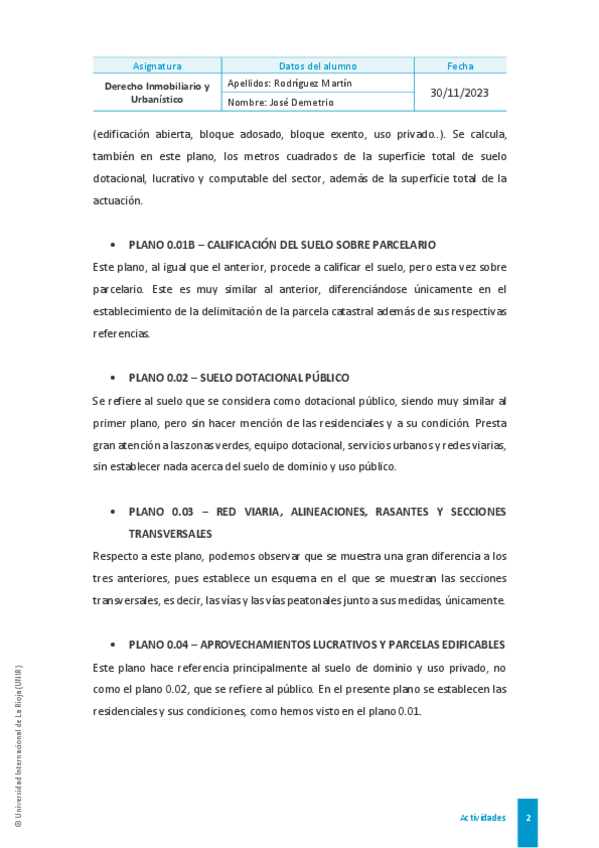 | Asignatura | Datos del alumno | Fecha |
|---|---|---|
| Derecho Inmobiliario y Urbanístico | Apellidos: Rodríguez Martín | 30/11/2023 |
| | Nombre: José Demetrio | |

(edificación abierta, bloque adosado, bloque exento, uso privado..). Se calcula, también en este plano, los metros cuadrados de la superficie total de suelo dotacional, lucrativo y computable del sector, además de la superficie total de la actuación.

• PLANO 0.01B – CALIFICACIÓN DEL SUELO SOBRE PARCELARIO

Este plano, al igual que el anterior, procede a calificar el suelo, pero esta vez sobre parcelario. Este es muy similar al anterior, diferenciándose únicamente en el establecimiento de la delimitación de la parcela catastral además de sus respectivas referencias.

• PLANO 0.02 – SUELO DOTACIONAL PÚBLICO

Se refiere al suelo que se considera como dotacional público, siendo muy similar al primer plano, pero sin hacer mención de las residenciales y a su condición. Presta gran atención a las zonas verdes, equipo dotacional, servicios urbanos y redes viarias, sin establecer nada acerca del suelo de dominio y uso público.

• PLANO 0.03 – RED VIARIA, ALINEACIONES, RASANTES Y SECCIONES TRANSVERSALES

Respecto a este plano, podemos observar que se muestra una gran diferencia a los tres anteriores, pues establece un esquema en el que se muestran las secciones transversales, es decir, las vías y las vías peatonales junto a sus medidas, únicamente.

• PLANO 0.04 – APROVECHAMIENTOS LUCRATIVOS Y PARCELAS EDIFICABLES

Este plano hace referencia principalmente al suelo de dominio y uso privado, no como el plano 0.02, que se refiere al público. En el presente plano se establecen las residenciales y sus condiciones, como hemos visto en el plano 0.01.

© Universidad Internacional de La Rioja (UNIR)

Actividades 2